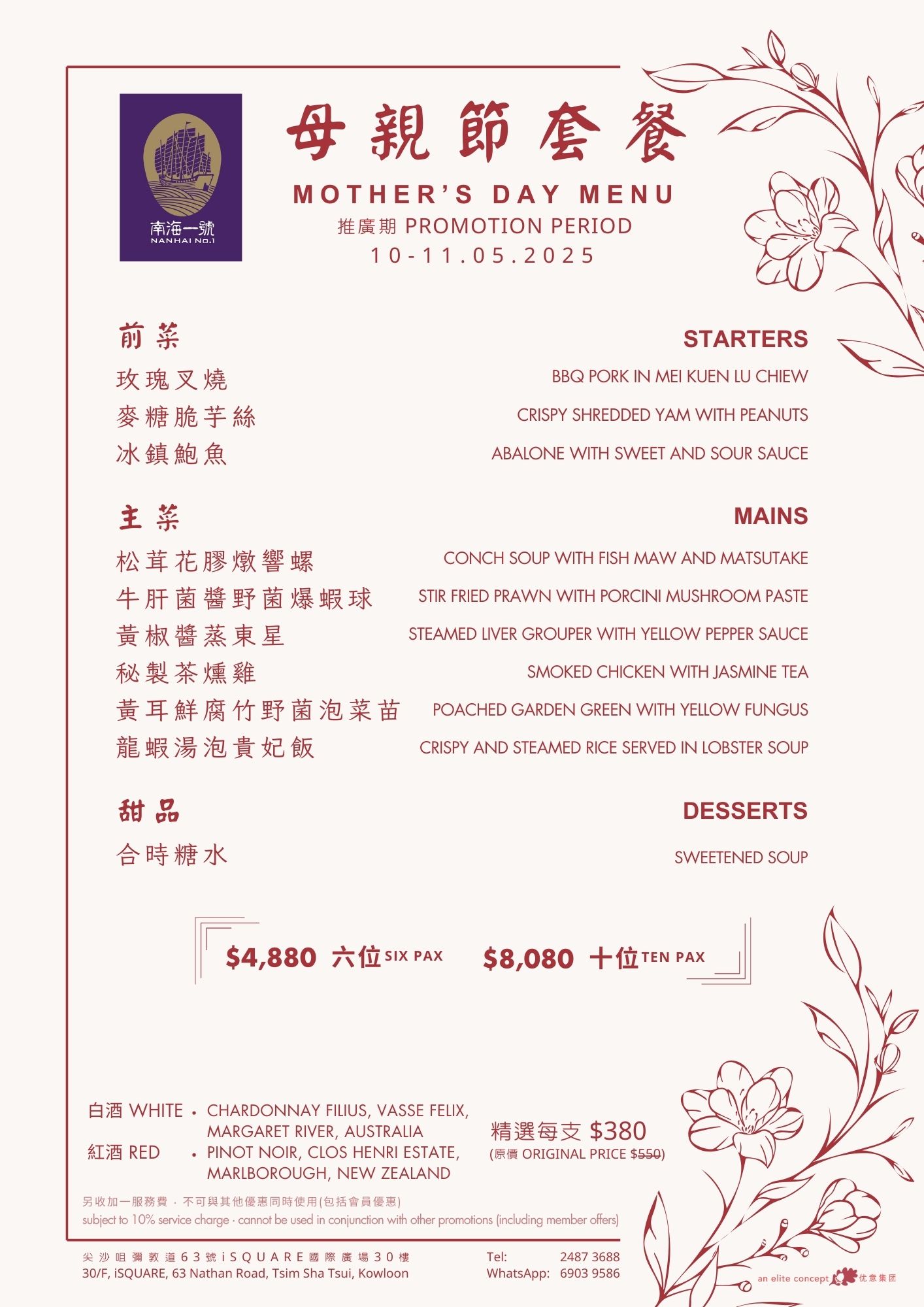 南海一號
NANHAI No.1

母親節套餐
MOTHER'S DAY MENU
推廣期 PROMOTION PERIOD
10-11.05.2025

前菜 STARTERS
玫瑰叉燒 BBQ PORK IN MEI KUEN LU CHIEW
麥糖脆芋絲 CRISPY SHREDDED YAM WITH PEANUTS
冰鎮鮑魚 ABALONE WITH SWEET AND SOUR SAUCE

主菜 MAINS
松茸花膠燉響螺 CONCH SOUP WITH FISH MAW AND MATSUTAKE
牛肝菌醬野菌爆蝦球 STIR FRIED PRAWN WITH PORCINI MUSHROOM PASTE
黃椒醬蒸東星 STEAMED LIVER GROUPER WITH YELLOW PEPPER SAUCE
秘製茶燻雞 SMOKED CHICKEN WITH JASMINE TEA
黃耳鮮腐竹野菌泡菜苗 POACHED GARDEN GREEN WITH YELLOW FUNGUS
龍蝦湯泡貴妃飯 CRISPY AND STEAMED RICE SERVED IN LOBSTER SOUP

甜品 DESSERTS
合時糖水 SWEETENED SOUP

$4,880 六位 SIX PAX $8,080 十位 TEN PAX

白酒 WHITE • CHARDONNAY FILIUS, VASSE FELIX, MARGARET RIVER, AUSTRALIA
紅酒 RED • PINOT NOIR, CLOS HENRI ESTATE, MARLBOROUGH, NEW ZEALAND
精選每支 $380
(原價 ORIGINAL PRICE $550)

另收加一服務費 · 不可與其他優惠同時使用(包括會員優惠)
subject to 10% service charge · cannot be used in conjunction with other promotions (including member offers)

尖沙咀彌敦道63號iSQUARE國際廣場30樓
30/F, iSQUARE, 63 Nathan Road, Tsim Sha Tsui, Kowloon
Tel: 2487 3688
WhatsApp: 6903 9586
an elite concept 优意集团